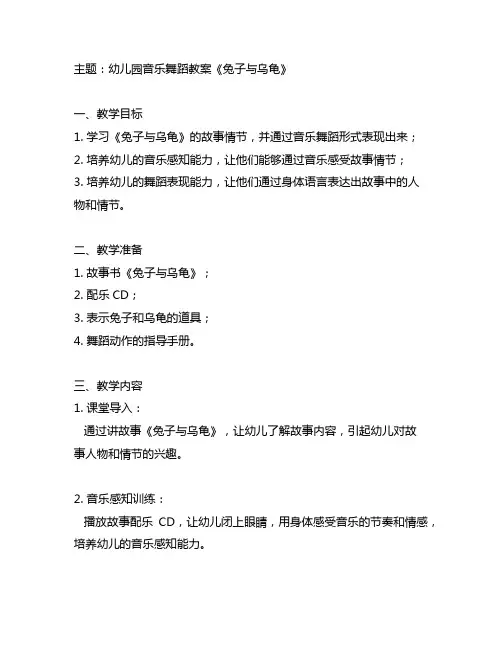 主题：幼儿园音乐舞蹈教案《兔子与乌龟》

一、教学目标
1. 学习《兔子与乌龟》的故事情节，并通过音乐舞蹈形式表现出来；
2. 培养幼儿的音乐感知能力，让他们能够通过音乐感受故事情节；
3. 培养幼儿的舞蹈表现能力，让他们通过身体语言表达出故事中的人物和情节。

二、教学准备
1. 故事书《兔子与乌龟》；
2. 配乐 CD；
3. 表示兔子和乌龟的道具；
4. 舞蹈动作的指导手册。

三、教学内容
1. 课堂导入：
通过讲故事《兔子与乌龟》，让幼儿了解故事内容，引起幼儿对故事人物和情节的兴趣。

2. 音乐感知训练：
播放故事配乐 CD，让幼儿闭上眼睛，用身体感受音乐的节奏和情感，培养幼儿的音乐感知能力。